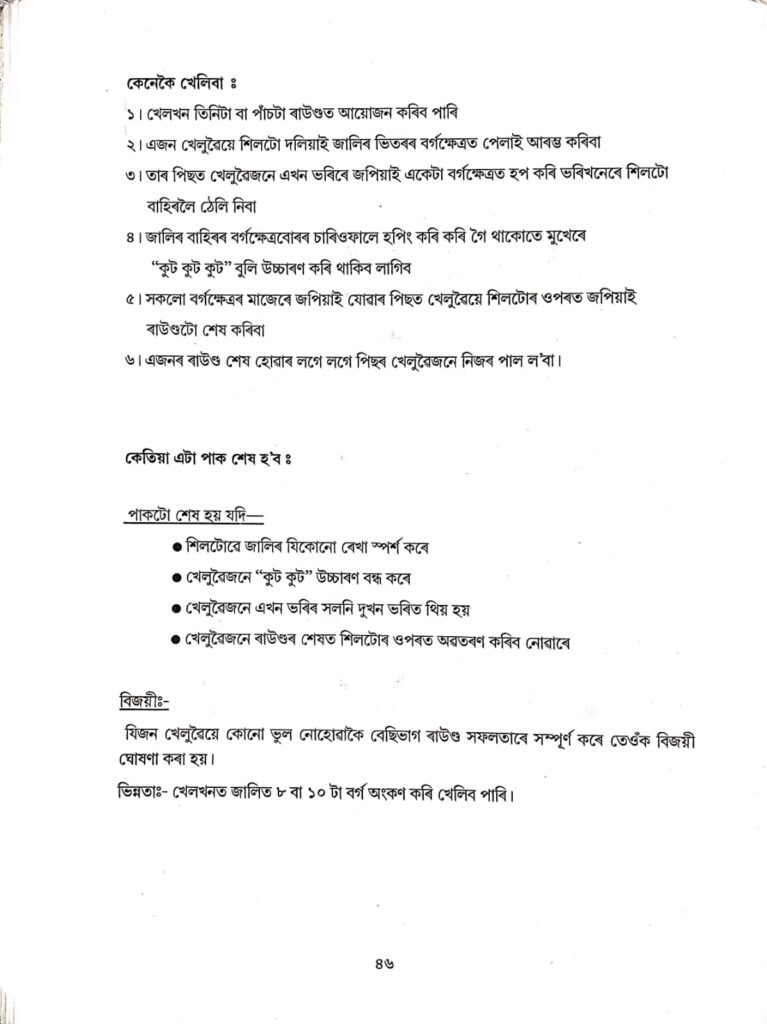 কেনেকৈ খেলিবা ঃ

১। খেলখন তিনিটা বা পাঁচটা ৰাউণ্ডত আয়োজন কৰিব পাৰি

২। এজন খেলুৱৈয়ে শিলটো দলিয়াই জালিৰ ভিতৰৰ বৰ্গক্ষেত্ৰত পেলাই আৰম্ভ কৰিবা

৩। তাৰ পিছত খেলুৱৈজনে এখন ভৰিৰে জপিয়াই একেটা বৰ্গক্ষেত্ৰত হপ কৰি ভৰিখনেৰে শিলটো বাহিৰলৈ ঠেলি নিবা

৪। জালিৰ বাহিৰৰ বৰ্গক্ষেত্ৰবোৰৰ চাৰিওফালে হপিং কৰি কৰি গৈ থাকোতে মুখেৰে "কুট কুট কুট" বুলি উচ্চাৰণ কৰি থাকিব লাগিব

৫। সকলো বৰ্গক্ষেত্ৰৰ মাজেৰে জপিয়াই যোৱাৰ পিছত খেলুৱৈয়ে শিলটোৰ ওপৰত জপিয়াই ৰাউণ্ডটো শেষ কৰিবা

৬। এজনৰ ৰাউণ্ড শেষ হোৱাৰ লগে লগে পিছৰ খেলুৱৈজনে নিজৰ পাল ল'বা।

কেতিয়া এটা পাক শেষ হ'ব ঃ

পাকটো শেষ হয় যদি—

● শিলটোৱে জালিৰ যিকোনো ৰেখা স্পৰ্শ কৰে

● খেলুৱৈজনে "কুট কুট" উচ্চাৰণ বন্ধ কৰে

● খেলুৱৈজনে এখন ভৰিৰ সলনি দুখন ভৰিত থিয় হয়

● খেলুৱৈজনে ৰাউণ্ডৰ শেষত শিলটোৰ ওপৰত অৱতৰণ কৰিব নোৱাৰে

বিজয়ীঃ-

যিজন খেলুৱৈয়ে কোনো ভুল নোহোৱাকৈ বেছিভাগ ৰাউণ্ড সফলতাৰে সম্পূৰ্ণ কৰে তেওঁক বিজয়ী ঘোষণা কৰা হয়।

ভিন্নতাঃ- খেলখনত জালিত ৮ বা ১০ টা বৰ্গ অংকণ কৰি খেলিব পাৰি।

৪৬